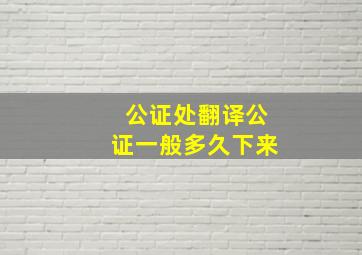 公证处翻译公证一般多久下来